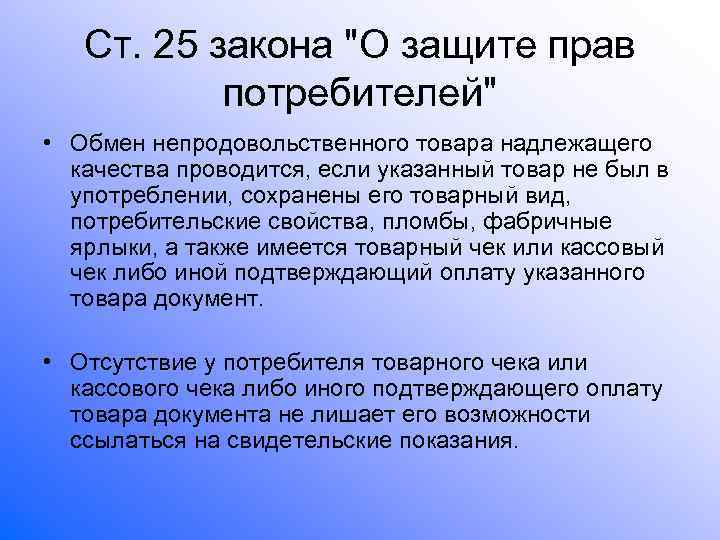 Ст. 25 закона "О защите прав потребителей"

• Обмен непродовольственного товара надлежащего качества проводится, если указанный товар не был в употреблении, сохранены его товарный вид, потребительские свойства, пломбы, фабричные ярлыки, а также имеется товарный чек или кассовый чек либо иной подтверждающий оплату указанного товара документ.

• Отсутствие у потребителя товарного чека или кассового чека либо иного подтверждающего оплату товара документа не лишает его возможности ссылаться на свидетельские показания.